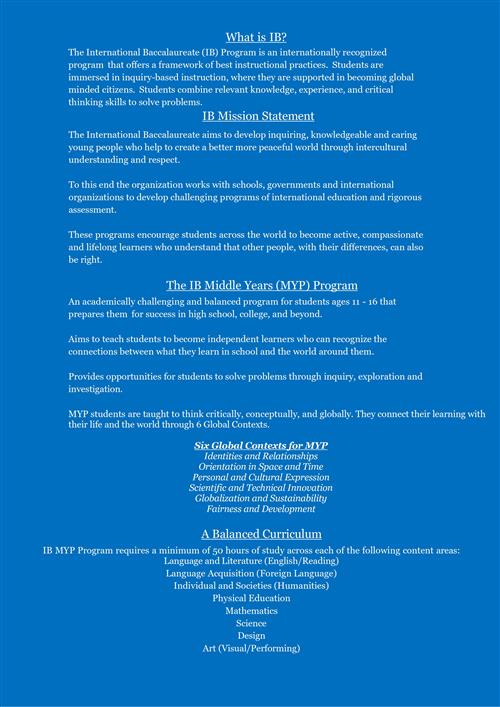 What is IB?

The International Baccalaureate (IB) Program is an internationally recognized program that offers a framework of best instructional practices. Students are immersed in inquiry-based instruction, where they are supported in becoming global minded citizens. Students combine relevant knowledge, experience, and critical thinking skills to solve problems.

IB Mission Statement

The International Baccalaureate aims to develop inquiring, knowledgeable and caring young people who help to create a better more peaceful world through intercultural understanding and respect.

To this end the organization works with schools, governments and international organizations to develop challenging programs of international education and rigorous assessment.

These programs encourage students across the world to become active, compassionate and lifelong learners who understand that other people, with their differences, can also be right.

The IB Middle Years (MYP) Program

An academically challenging and balanced program for students ages 11 - 16 that prepares them for success in high school, college, and beyond.

Aims to teach students to become independent learners who can recognize the connections between what they learn in school and the world around them.

Provides opportunities for students to solve problems through inquiry, exploration and investigation.

MYP students are taught to think critically, conceptually, and globally. They connect their learning with their life and the world through 6 Global Contexts.

Six Global Contexts for MYP
Identities and Relationships
Orientation in Space and Time
Personal and Cultural Expression
Scientific and Technical Innovation
Globalization and Sustainability
Fairness and Development

A Balanced Curriculum

IB MYP Program requires a minimum of 50 hours of study across each of the following content areas:
Language and Literature (English/Reading)
Language Acquisition (Foreign Language)
Individual and Societies (Humanities)
Physical Education
Mathematics
Science
Design
Art (Visual/Performing)